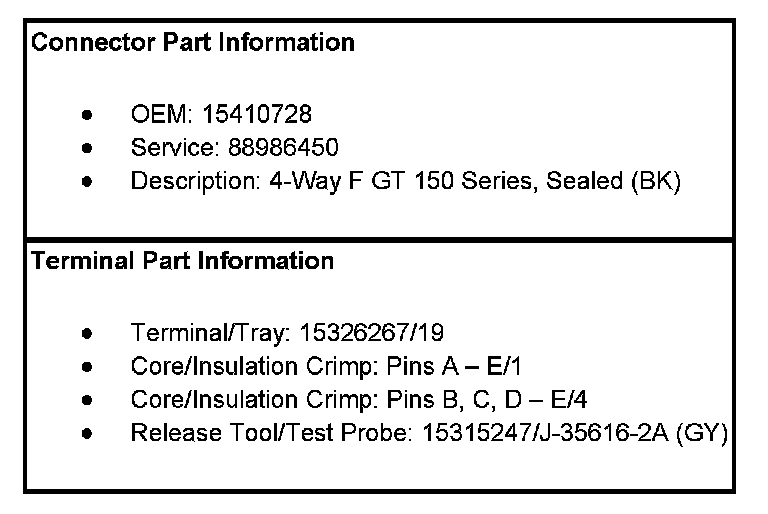 Connector Part Information

• OEM: 15410728
• Service: 88986450
• Description: 4-Way F GT 150 Series, Sealed (BK)

Terminal Part Information

• Terminal/Tray: 15326267/19
• Core/Insulation Crimp: Pins A – E/1
• Core/Insulation Crimp: Pins B, C, D – E/4
• Release Tool/Test Probe: 15315247/J-35616-2A (GY)